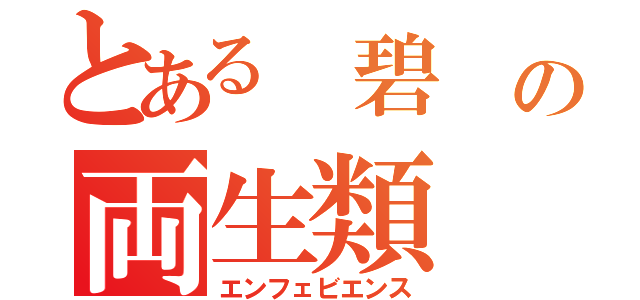 とある　碧　の
両生類
エンフェビエンス